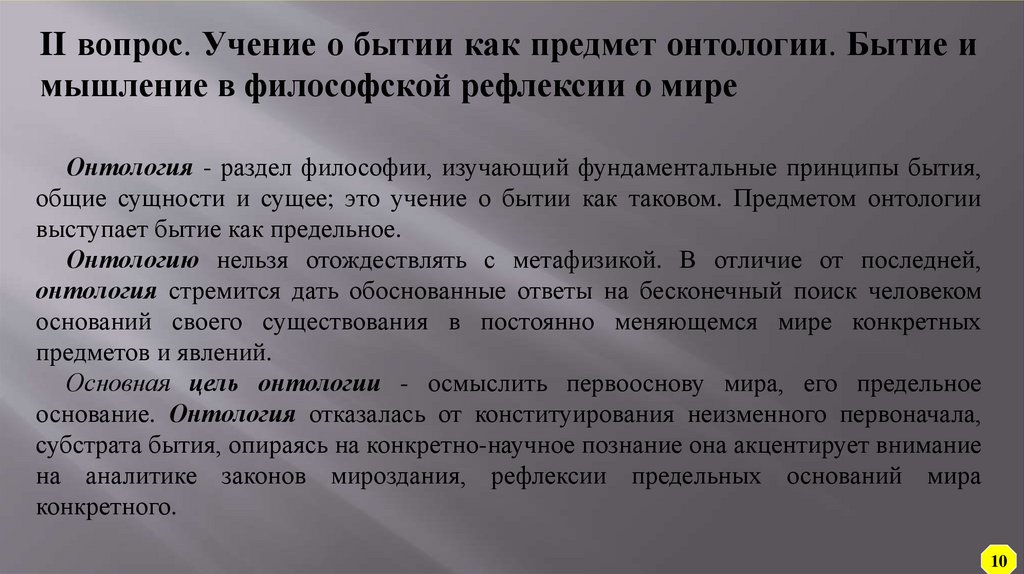 II вопрос. Учение о бытии как предмет онтологии. Бытие и мышление в философской рефлексии о мире

Онтология - раздел философии, изучающий фундаментальные принципы бытия, общие сущности и сущее; это учение о бытии как таковом. Предметом онтологии выступает бытие как предельное.

Онтологию нельзя отождествлять с метафизикой. В отличие от последней, онтология стремится дать обоснованные ответы на бесконечный поиск человеком оснований своего существования в постоянно меняющемся мире конкретных предметов и явлений.

Основная цель онтологии - осмыслить первооснову мира, его предельное основание. Онтология отказалась от конституирования неизменного первоначала, субстрата бытия, опираясь на конкретно-научное познание она акцентирует внимание на аналитике законов мироздания, рефлексии предельных оснований мира конкретного.

10